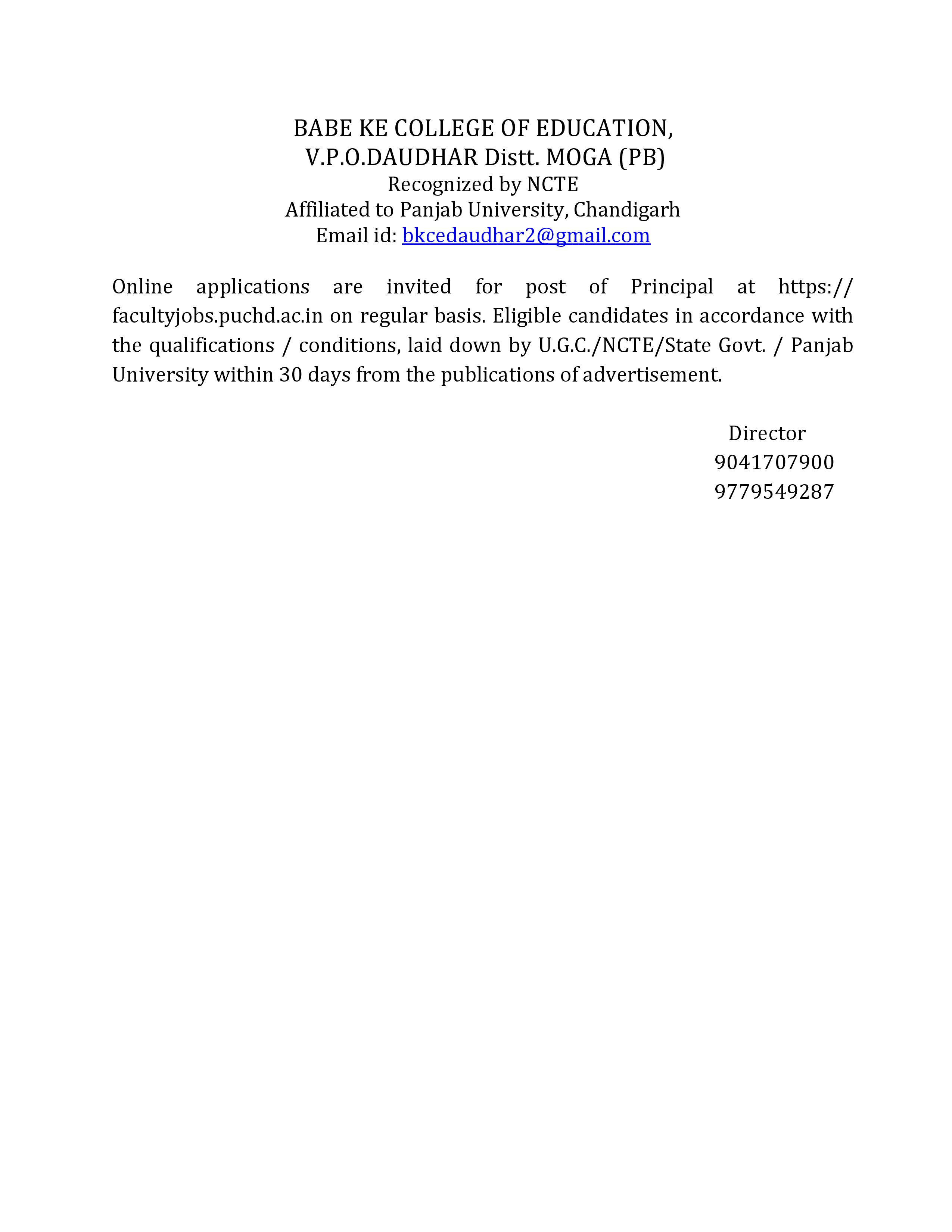 BABE KE COLLEGE OF EDUCATION,
V.P.O.DAUDHAR Distt. MOGA (PB)
Recognized by NCTE
Affiliated to Panjab University, Chandigarh
Email id: bkcedaudhar2@gmail.com

Online applications are invited for post of Principal at https:// facultyjobs.puchd.ac.in on regular basis. Eligible candidates in accordance with the qualifications / conditions, laid down by U.G.C./NCTE/State Govt. / Panjab University within 30 days from the publications of advertisement.

Director
9041707900
9779549287